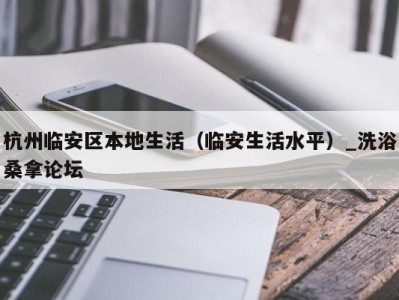 杭州临安区本地生活（临安生活水平）_洗浴桑拿论坛